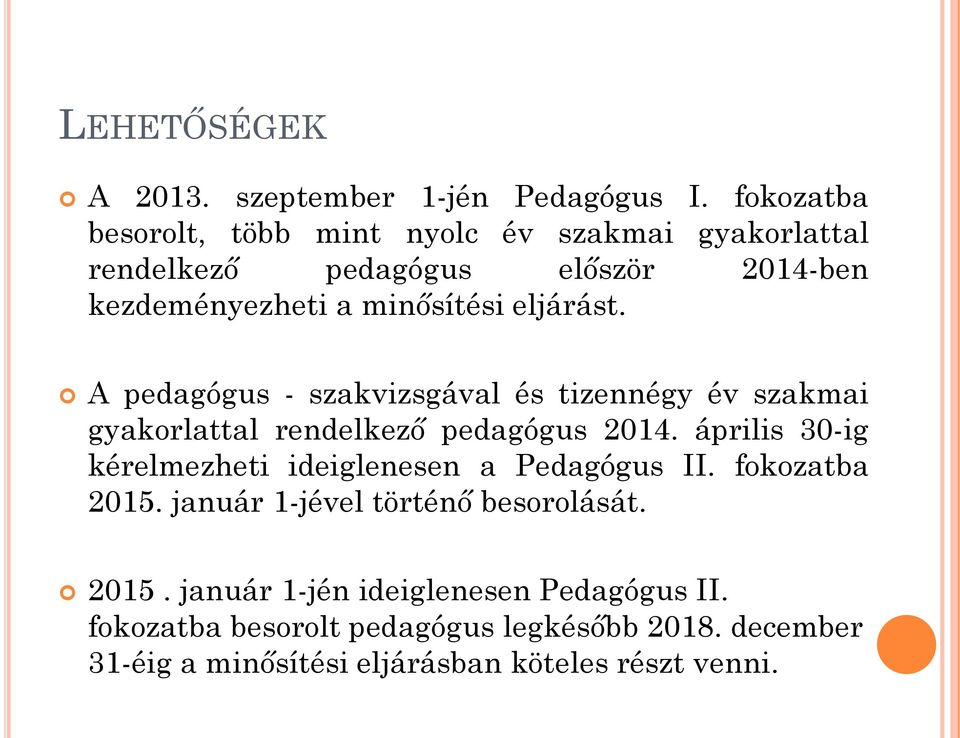 LEHETŐSÉGEK

A 2013. szeptember 1-jén Pedagógus I. fokozatba besorolt, több mint nyolc év szakmai gyakorlattal rendelkező pedagógus először 2014-ben kezdeményezheti a minősítési eljárást.

A pedagógus - szakvizsgával és tizennégy év szakmai gyakorlattal rendelkező pedagógus 2014. április 30-ig kérelmezheti ideiglenesen a Pedagógus II. fokozatba 2015. január 1-jével történő besorolását.

2015 . január 1-jén ideiglenesen Pedagógus II. fokozatba besorolt pedagógus legkésőbb 2018. december 31-éig a minősítési eljárásban köteles részt venni.